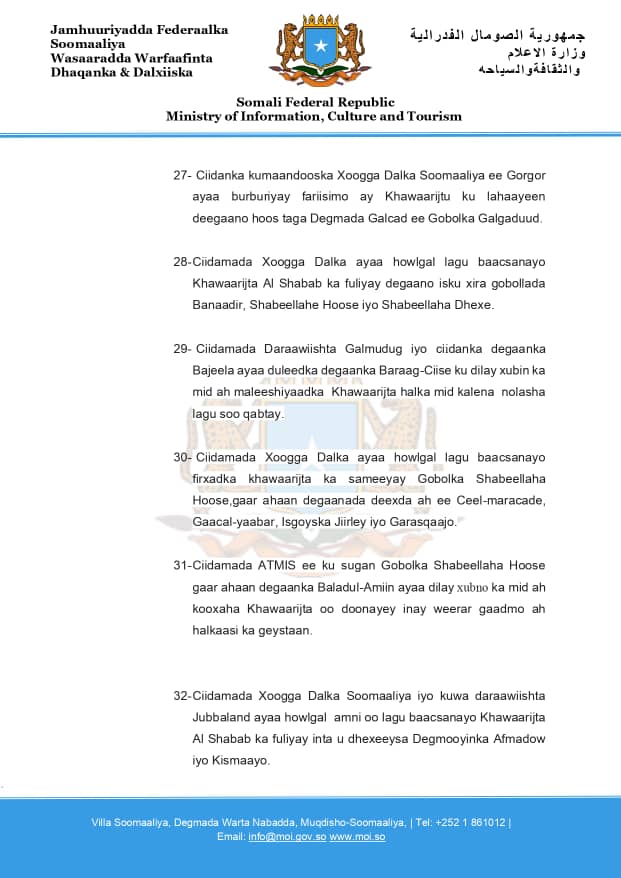 Jamhuuriyadda Federaalka Soomaaliya
Wasaaradda Warfaafinta Dhaqanka & Dalxiiska

جمهورية الصومال الفدرالية
وزارة الاعلام
والثقافةوالسياحه

Somali Federal Republic
Ministry of Information, Culture and Tourism

27- Ciidanka kumaandooska Xoogga Dalka Soomaaliya ee Gorgor ayaa burburiyay fariisimo ay Khawaarijtu ku lahaayeen deegaano hoos taga Degmada Galcad ee Gobolka Galgaduud.

28-Ciidamada Xoogga Dalka ayaa howlgal lagu baacsanayo Khawaarijta Al Shabab ka fuliyay degaano isku xira gobollada Banaadir, Shabeellahe Hoose iyo Shabeellaha Dhexe.

29- Ciidamada Daraawiishta Galmudug iyo ciidanka degaanka Bajeela ayaa duleedka degaanka Baraag-Ciise ku dilay xubin ka mid ah maleeshiyaadka Khawaarijta halka mid kalena nolasha lagu soo qabtay.

30- Ciidamada Xoogga Dalka ayaa howlgal lagu baacsanayo firxadka khawaarijta ka sameeyay Gobolka Shabeellaha Hoose,gaar ahaan degaanada deexda ah ee Ceel-maracade, Gaacal-yaabar, Isgoyska Jiirley iyo Garasqaajo.

31-Ciidamada ATMIS ee ku sugan Gobolka Shabeellaha Hoose gaar ahaan degaanka Baladul-Amiin ayaa dilay xubno ka mid ah kooxaha Khawaarijta oo doonayey inay weerar gaadmo ah halkaasi ka geystaan.

32-Ciidamada Xoogga Dalka Soomaaliya iyo kuwa daraawiishta Jubbaland ayaa howlgal amni oo lagu baacsanayo Khawaarijta Al Shabab ka fuliyay inta u dhexeeysa Degmooyinka Afmadow iyo Kismaayo.

Villa Soomaaliya, Degmada Warta Nabadda, Muqdisho-Soomaaliya, | Tel: +252 1 861012 |
Email: info@moi.gov.so www.moi.so